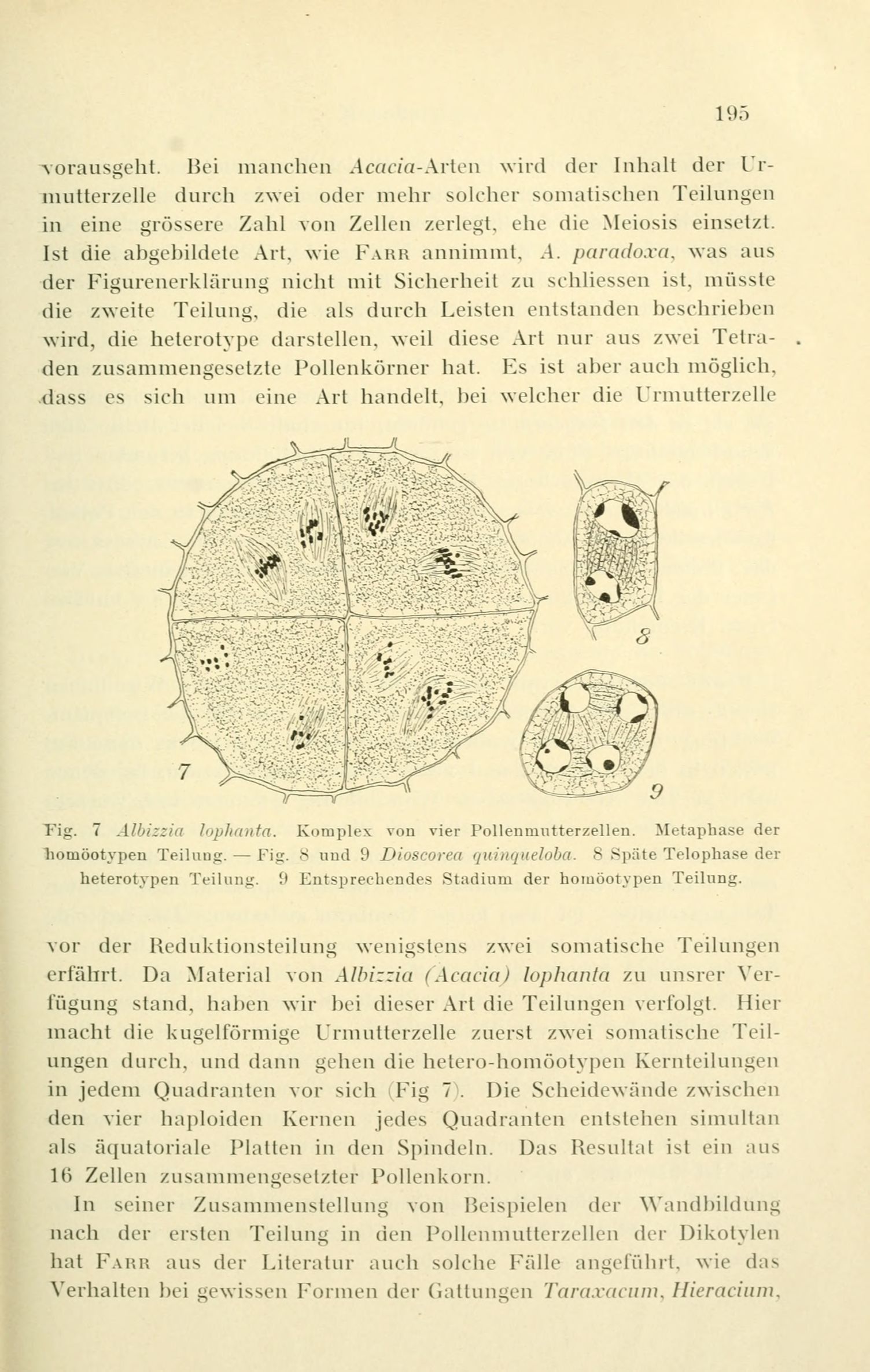 195

vorausgeht. Bei manchen Acacia-Arten wird der Inhalt der Urmutterzelle durch zwei oder mehr solcher somatischen Teilungen in eine grössere Zahl von Zellen zerlegt, ehe die Meiosis einsetzt. Ist die abgebildete Art, wie FARR annimmt, A. paradoxa, was aus der Figurenerklärung nicht mit Sicherheit zu schliessen ist, müsste die zweite Teilung, die als durch Leisten entstanden beschrieben wird, die heterotype darstellen, weil diese Art nur aus zwei Tetraden zusammengesetzte Pollenkörner hat. Es ist aber auch möglich, dass es sich um eine Art handelt, bei welcher die Urmutterzelle

8

7

9

Fig. 7 Albizzia lophanta. Komplex von vier Pollenmutterzellen. Metaphase der homöotypen Teilung. — Fig. 8 und 9 Dioscorea quinqueloba. 8 Späte Telophase der heterotypen Teilung. 9 Entsprechendes Stadium der homöotypen Teilung.

vor der Reduktionsteilung wenigstens zwei somatische Teilungen erfährt. Da Material von Albizzia (Acacia) lophanta zu unsrer Verfügung stand, haben wir bei dieser Art die Teilungen verfolgt. Hier macht die kugelförmige Urmutterzelle zuerst zwei somatische Teilungen durch, und dann gehen die hetero-homöotypen Kernteilungen in jedem Quadranten vor sich (Fig 7). Die Scheidewände zwischen den vier haploiden Kernen jedes Quadranten entstehen simultan als äquatoriale Platten in den Spindeln. Das Resultat ist ein aus 16 Zellen zusammengesetzter Pollenkorn.

In seiner Zusammenstellung von Beispielen der Wandbildung nach der ersten Teilung in den Pollenmutterzellen der Dikotylen hat FARR aus der Literatur auch solche Fälle angeführt, wie das Verhalten bei gewissen Formen der Gattungen Taraxacum, Hieracium,